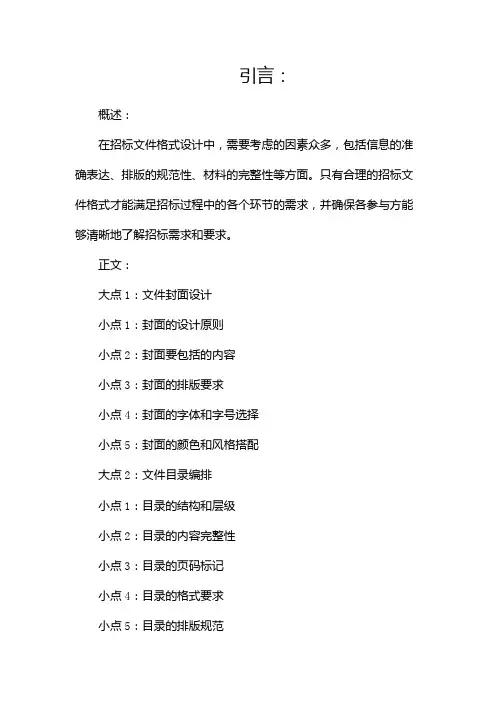 引言：

概述：

在招标文件格式设计中，需要考虑的因素众多，包括信息的准确表达、排版的规范性、材料的完整性等方面。只有合理的招标文件格式才能满足招标过程中的各个环节的需求，并确保各参与方能够清晰地了解招标需求和要求。

正文：

大点 1：文件封面设计

小点 1：封面的设计原则

小点 2：封面要包括的内容

小点 3：封面的排版要求

小点 4：封面的字体和字号选择

小点 5：封面的颜色和风格搭配

大点 2：文件目录编排

小点 1：目录的结构和层级

小点 2：目录的内容完整性

小点 3：目录的页码标记

小点 4：目录的格式要求

小点 5：目录的排版规范